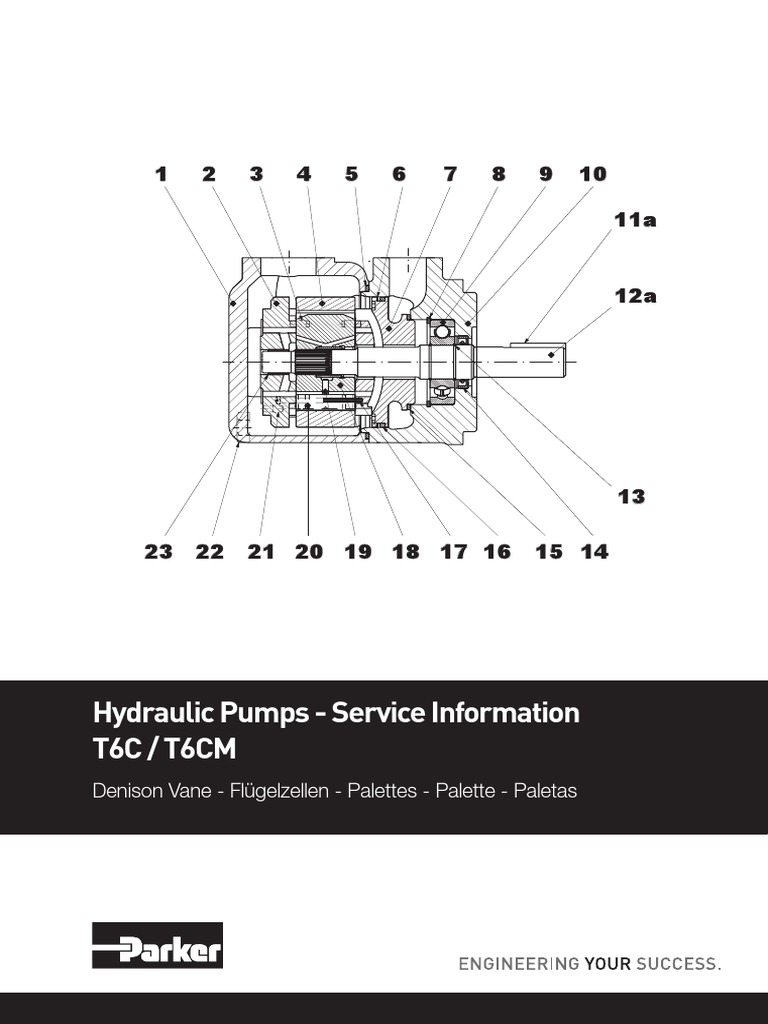 1 2 3 4 5 6 7 8 9 10

11a

12a

13

23 22 21 20 19 18 17 16 15 14

Hydraulic Pumps - Service Information
T6C / T6CM

Denison Vane - Flügelzellen - Palettes - Palette - Paletas

Parker

ENGINEERING YOUR SUCCESS.